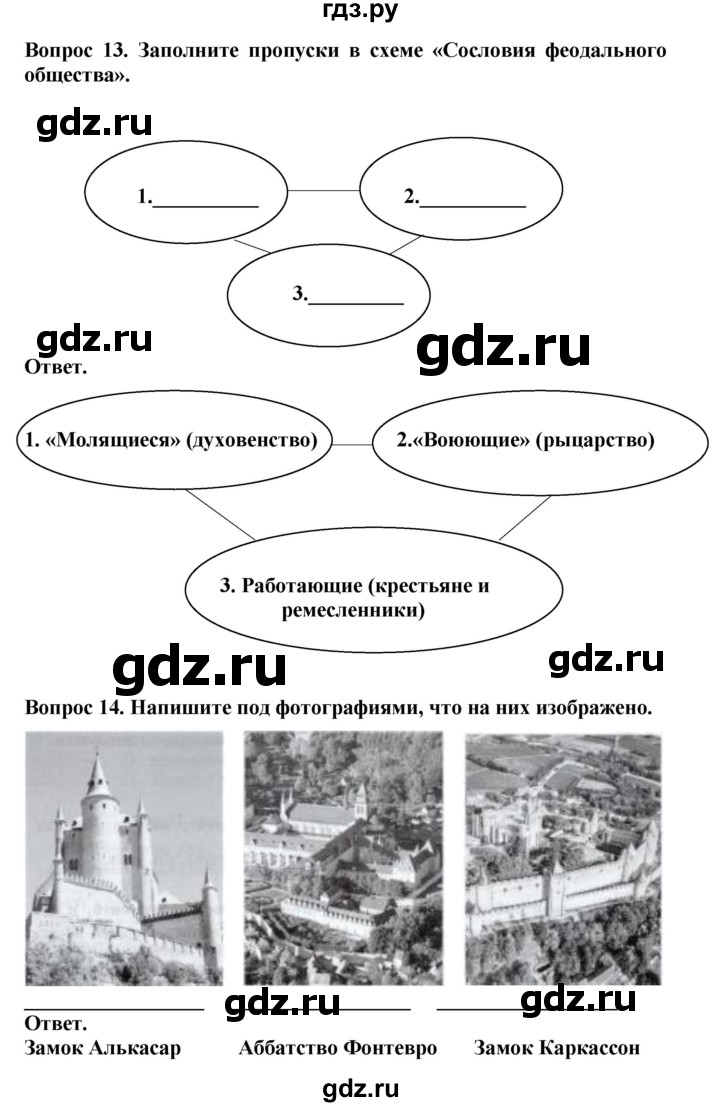 гдз.ру

Вопрос 13. Заполните пропуски в схеме «Сословия феодального общества».

gdz.ru

1.__________

2.__________

3.__________

gdz.ru

gdz.ru

Ответ.

1. «Молящиеся» (духовенство)

2.«Воюющие» (рыцарство)

3. Работающие (крестьяне и ремесленники)

gdz.ru

gdz.ru

Вопрос 14. Напишите под фотографиями, что на них изображено.

gdz.ru

gdz.ru

Ответ.
Замок Алькасар Аббатство Фонтевро Замок Каркассон

gdz.ru